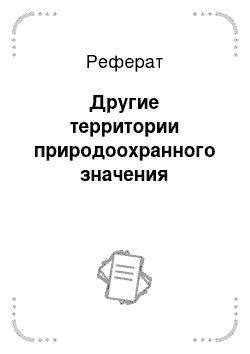 Реферат

Другие территории природоохранного значения